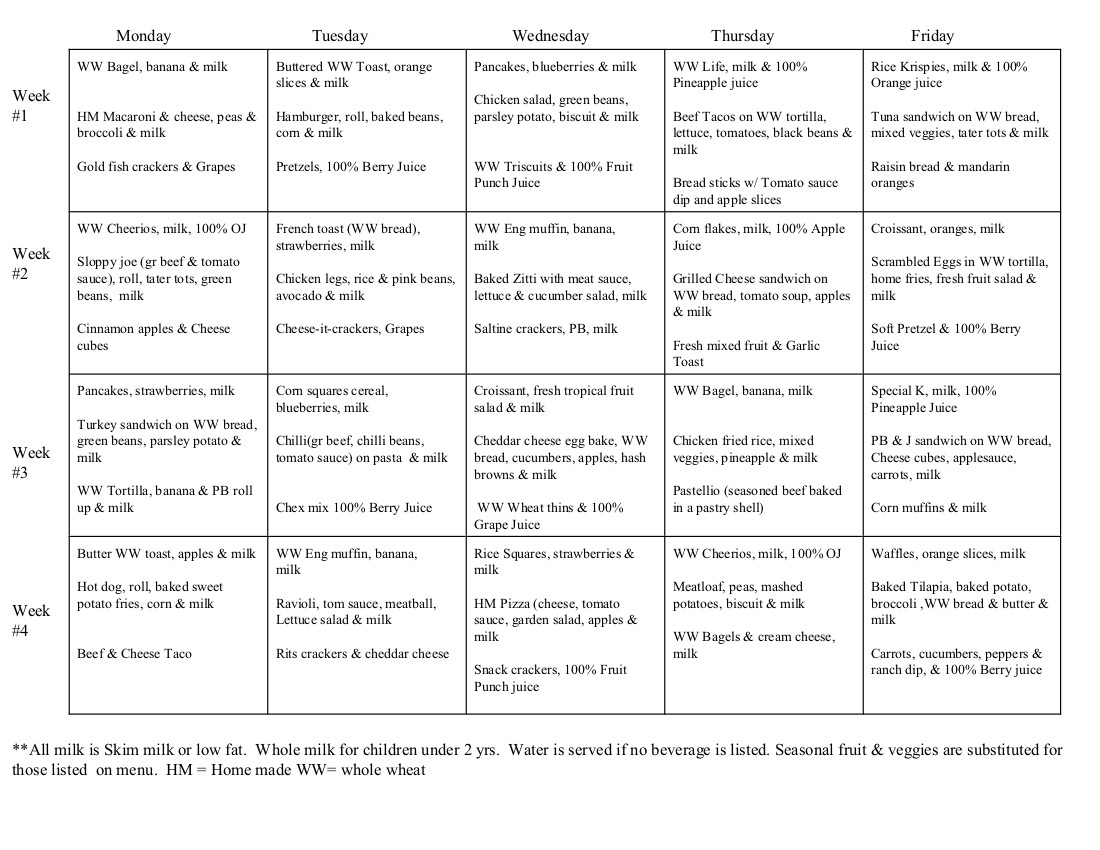 |  | Monday | Tuesday | Wednesday | Thursday | Friday |
|---|---|---|---|---|---|
| Week #1 | WW Bagel, banana & milk<br><br>HM Macaroni & cheese, peas & broccoli & milk<br><br>Gold fish crackers & Grapes | Buttered WW Toast, orange slices & milk<br><br>Hamburger, roll, baked beans, corn & milk<br><br>Pretzels, 100% Berry Juice | Pancakes, blueberries & milk<br><br>Chicken salad, green beans, parsley potato, biscuit & milk<br><br>WW Triscuits & 100% Fruit Punch Juice | WW Life, milk & 100% Pineapple juice<br><br>Beef Tacos on WW tortilla, lettuce, tomatoes, black beans & milk<br><br>Bread sticks w/ Tomato sauce dip and apple slices | Rice Krispies, milk & 100% Orange juice<br><br>Tuna sandwich on WW bread, mixed veggies, tater tots & milk<br><br>Raisin bread & mandarin oranges |
| Week #2 | WW Cheerios, milk, 100% OJ<br><br>Sloppy joe (gr beef & tomato sauce), roll, tater tots, green beans, milk<br><br>Cinnamon apples & Cheese cubes | French toast (WW bread), strawberries, milk<br><br>Chicken legs, rice & pink beans, avocado & milk<br><br>Cheese-it-crackers, Grapes | WW Eng muffin, banana, milk<br><br>Baked Zitti with meat sauce, lettuce & cucumber salad, milk<br><br>Saltine crackers, PB, milk | Corn flakes, milk, 100% Apple Juice<br><br>Grilled Cheese sandwich on WW bread, tomato soup, apples & milk<br><br>Fresh mixed fruit & Garlic Toast | Croissant, oranges, milk<br><br>Scrambled Eggs in WW tortilla, home fries, fresh fruit salad & milk<br><br>Soft Pretzel & 100% Berry Juice |
| Week #3 | Pancakes, strawberries, milk<br><br>Turkey sandwich on WW bread, green beans, parsley potato & milk<br><br>WW Tortilla, banana & PB roll up & milk | Corn squares cereal, blueberries, milk<br><br>Chilli(gr beef, chilli beans, tomato sauce) on pasta & milk<br><br>Chex mix 100% Berry Juice | Croissant, fresh tropical fruit salad & milk<br><br>Cheddar cheese egg bake, WW bread, cucumbers, apples, hash browns & milk<br><br>WW Wheat thins & 100% Grape Juice | WW Bagel, banana, milk<br><br>Chicken fried rice, mixed veggies, pineapple & milk<br><br>Pastellio (seasoned beef baked in a pastry shell) | Special K, milk, 100% Pineapple Juice<br><br>PB & J sandwich on WW bread, Cheese cubes, applesauce, carrots, milk<br><br>Corn muffins & milk |
| Week #4 | Butter WW toast, apples & milk<br><br>Hot dog, roll, baked sweet potato fries, corn & milk<br><br>Beef & Cheese Taco | WW Eng muffin, banana, milk<br><br>Ravioli, tom sauce, meatball, Lettuce salad & milk<br><br>Rits crackers & cheddar cheese | Rice Squares, strawberries & milk<br><br>HM Pizza (cheese, tomato sauce, garden salad, apples & milk<br><br>Snack crackers, 100% Fruit Punch juice | WW Cheerios, milk, 100% OJ<br><br>Meatloaf, peas, mashed potatoes, biscuit & milk<br><br>WW Bagels & cream cheese, milk | Waffles, orange slices, milk<br><br>Baked Tilapia, baked potato, broccoli ,WW bread & butter & milk<br><br>Carrots, cucumbers, peppers & ranch dip, & 100% Berry juice |

**All milk is Skim milk or low fat. Whole milk for children under 2 yrs. Water is served if no beverage is listed. Seasonal fruit & veggies are substituted for those listed on menu. HM = Home made WW= whole wheat